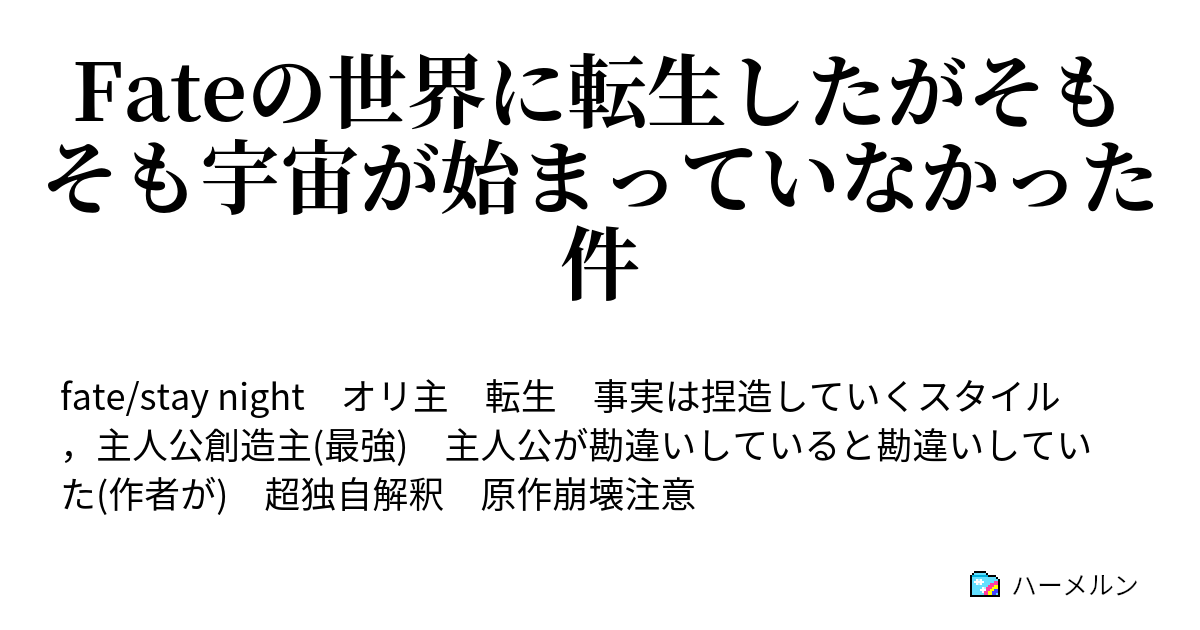 Fateの世界に転生したがそもそも宇宙が始まっていなかった件

fate/stay night　オリ主　転生　事実は捏造していくスタイル，主人公創造主(最強)　主人公が勘違いしていると勘違いしていた(作者が)　超独自解釈　原作崩壊注意

ハーメルン